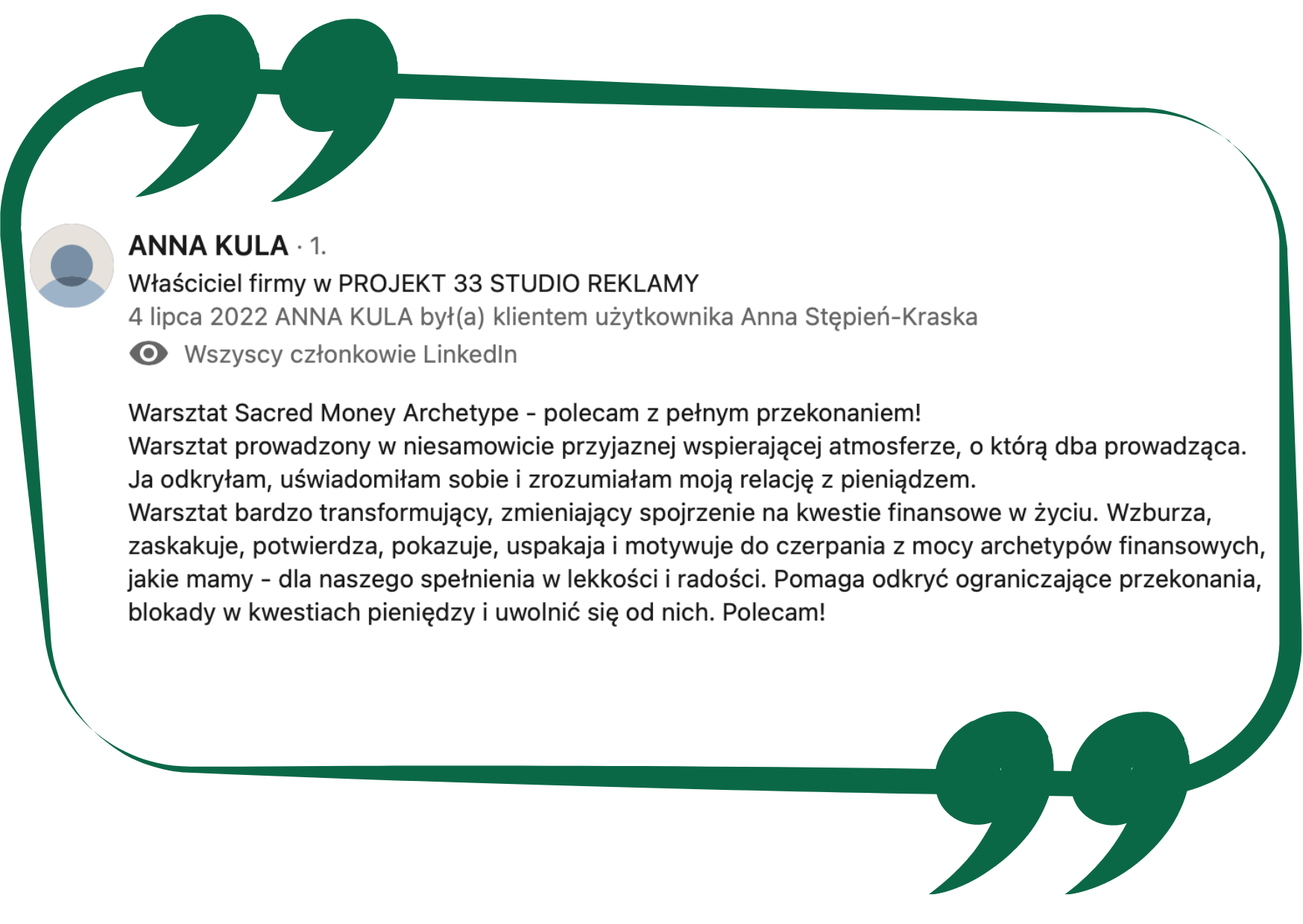 ANNA KULA · 1.
Właściciel firmy w PROJEKT 33 STUDIO REKLAMY
4 lipca 2022 ANNA KULA był(a) klientem użytkownika Anna Stępień-Kraska
Wszyscy członkowie LinkedIn

Warsztat Sacred Money Archetype - polecam z pełnym przekonaniem!
Warsztat prowadzony w niesamowicie przyjaznej wspierającej atmosferze, o którą dba prowadząca.
Ja odkryłam, uświadomiłam sobie i zrozumiałam moją relację z pieniądzem.
Warsztat bardzo transformujący, zmieniający spojrzenie na kwestie finansowe w życiu. Wzburza, zaskakuje, potwierdza, pokazuje, uspakaja i motywuje do czerpania z mocy archetypów finansowych, jakie mamy - dla naszego spełnienia w lekkości i radości. Pomaga odkryć ograniczające przekonania, blokady w kwestiach pieniędzy i uwolnić się od nich. Polecam!